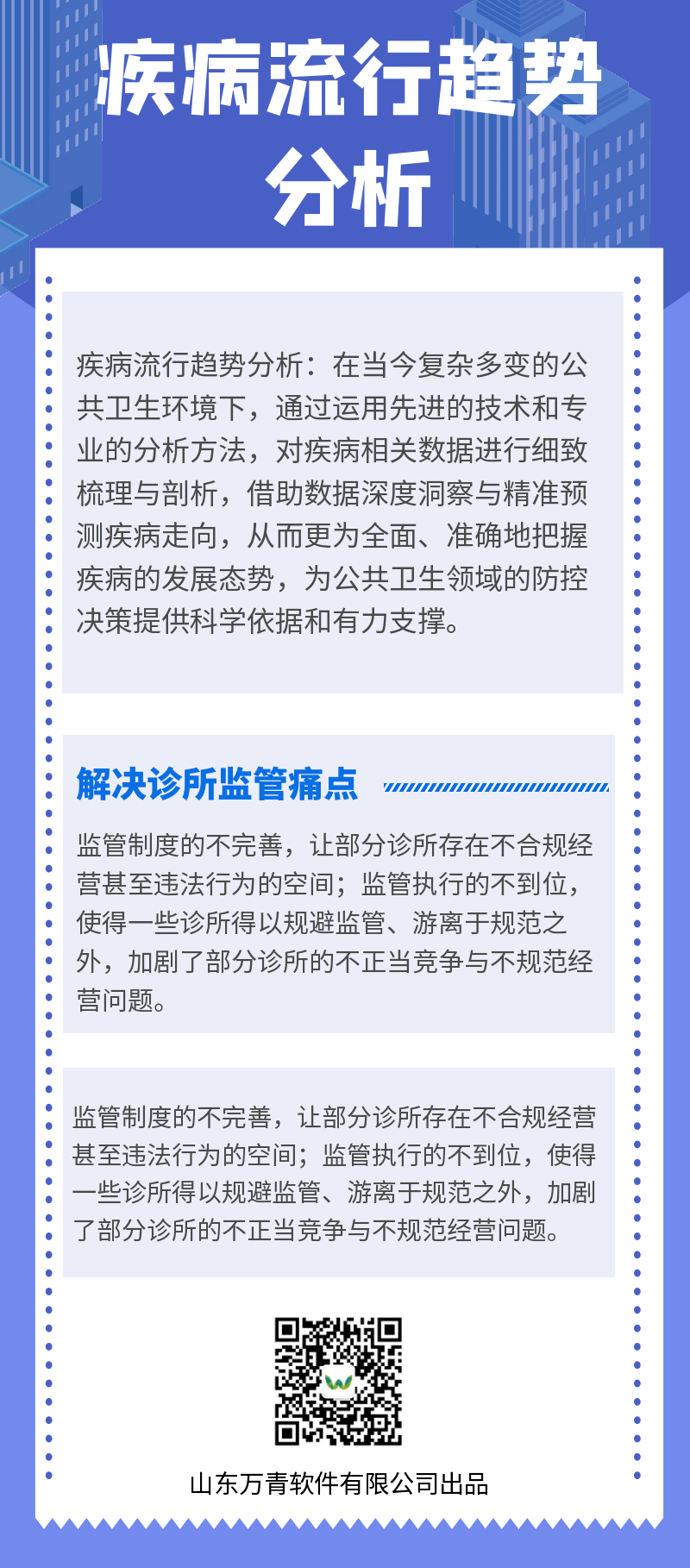 疾病流行趋势分析

疾病流行趋势分析：在当今复杂多变的公共卫生环境下，通过运用先进的技术和专业的分析方法，对疾病相关数据进行细致梳理与剖析，借助数据深度洞察与精准预测疾病走向，从而更为全面、准确地把握疾病的发展态势，为公共卫生领域的防控决策提供科学依据和有力支撑。

解决诊所监管痛点

监管制度的不完善，让部分诊所存在不合规经营甚至违法行为的空间；监管执行的不到位，使得一些诊所得以规避监管、游离于规范之外，加剧了部分诊所的不正当竞争与不规范经营问题。

监管制度的不完善，让部分诊所存在不合规经营甚至违法行为的空间；监管执行的不到位，使得一些诊所得以规避监管、游离于规范之外，加剧了部分诊所的不正当竞争与不规范经营问题。

山东万青软件有限公司出品